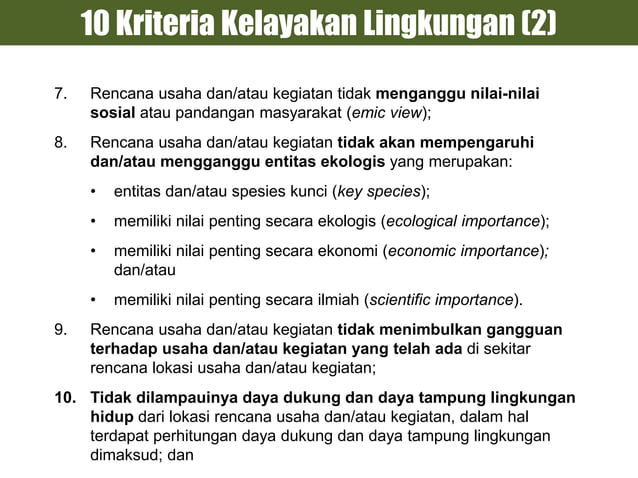 10 Kriteria Kelayakan Lingkungan (2)

7. Rencana usaha dan/atau kegiatan tidak menganggu nilai-nilai sosial atau pandangan masyarakat (emic view);

8. Rencana usaha dan/atau kegiatan tidak akan mempengaruhi dan/atau mengganggu entitas ekologis yang merupakan:

• entitas dan/atau spesies kunci (key species);

• memiliki nilai penting secara ekologis (ecological importance);

• memiliki nilai penting secara ekonomi (economic importance); dan/atau

• memiliki nilai penting secara ilmiah (scientific importance).

9. Rencana usaha dan/atau kegiatan tidak menimbulkan gangguan terhadap usaha dan/atau kegiatan yang telah ada di sekitar rencana lokasi usaha dan/atau kegiatan;

10. Tidak dilampauinya daya dukung dan daya tampung lingkungan hidup dari lokasi rencana usaha dan/atau kegiatan, dalam hal terdapat perhitungan daya dukung dan daya tampung lingkungan dimaksud; dan